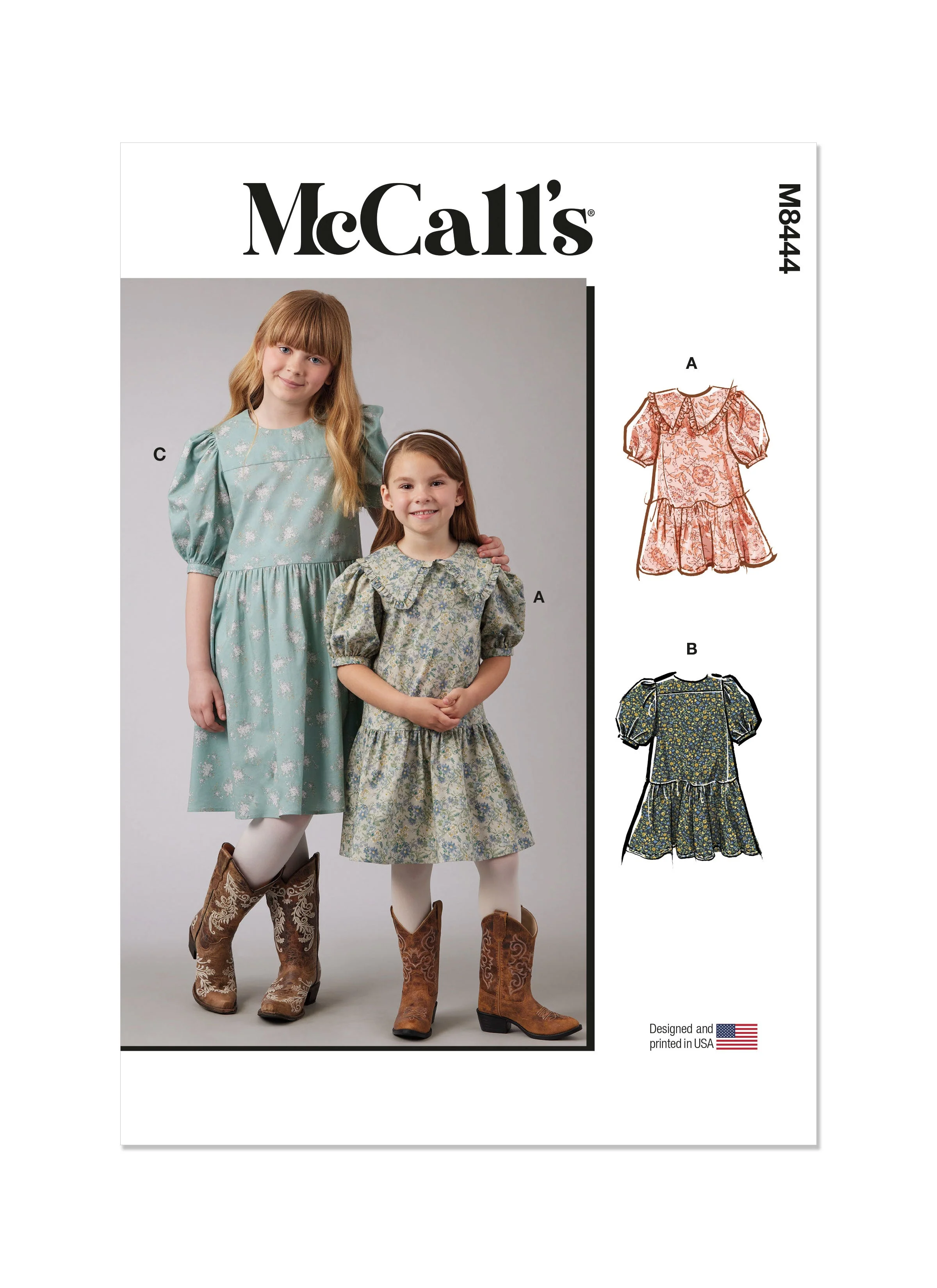 McCall's®

M8444

C

A

A

B

Designed and
printed in USA